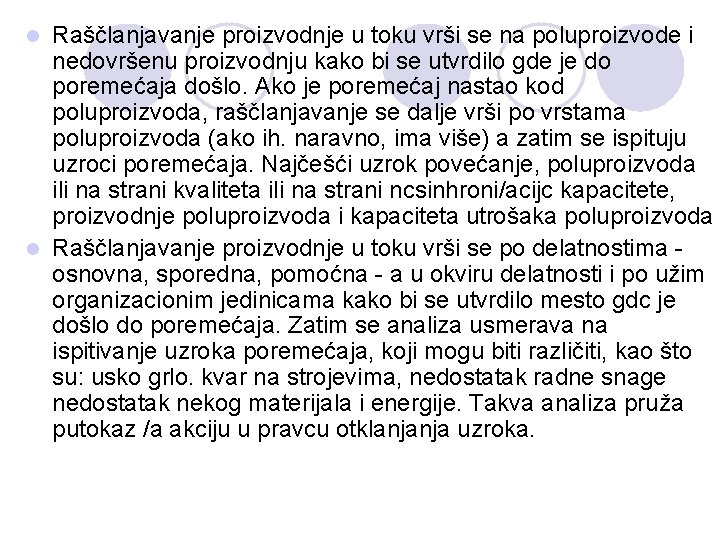 Raščlanjavanje proizvodnje u toku vrši se na poluproizvode i nedovršenu proizvodnju kako bi se utvrdilo gde je do poremećaja došlo. Ako je poremećaj nastao kod poluproizvoda, raščlanjavanje se dalje vrši po vrstama poluproizvoda (ako ih. naravno, ima više) a zatim se ispituju uzroci poremećaja. Najčešći uzrok povećanje, poluproizvoda ili na strani kvaliteta ili na strani ncsinhroni/acijc kapacitete, proizvodnje poluproizvoda i kapaciteta utrošaka poluproizvoda

Raščlanjavanje proizvodnje u toku vrši se po delatnostima - osnovna, sporedna, pomoćna - a u okviru delatnosti i po užim organizacionim jedinicama kako bi se utvrdilo mesto gdc je došlo do poremećaja. Zatim se analiza usmerava na ispitivanje uzroka poremećaja, koji mogu biti različiti, kao što su: usko grlo. kvar na strojevima, nedostatak radne snage nedostatak nekog materijala i energije. Takva analiza pruža putokaz /a akciju u pravcu otklanjanja uzroka.